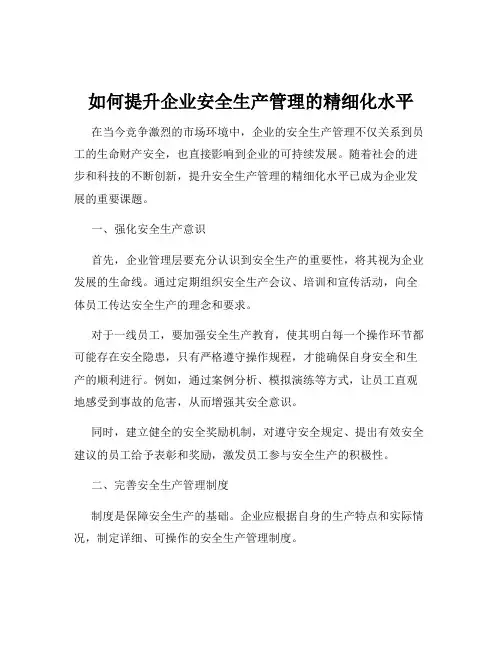 如何提升企业安全生产管理的精细化水平

在当今竞争激烈的市场环境中，企业的安全生产管理不仅关系到员工的生命财产安全，也直接影响到企业的可持续发展。随着社会的进步和科技的不断创新，提升安全生产管理的精细化水平已成为企业发展的重要课题。

一、强化安全生产意识

首先，企业管理层要充分认识到安全生产的重要性，将其视为企业发展的生命线。通过定期组织安全生产会议、培训和宣传活动，向全体员工传达安全生产的理念和要求。

对于一线员工，要加强安全生产教育，使其明白每一个操作环节都可能存在安全隐患，只有严格遵守操作规程，才能确保自身安全和生产的顺利进行。例如，通过案例分析、模拟演练等方式，让员工直观地感受到事故的危害，从而增强其安全意识。

同时，建立健全的安全奖励机制，对遵守安全规定、提出有效安全建议的员工给予表彰和奖励，激发员工参与安全生产的积极性。

二、完善安全生产管理制度

制度是保障安全生产的基础。企业应根据自身的生产特点和实际情况，制定详细、可操作的安全生产管理制度。